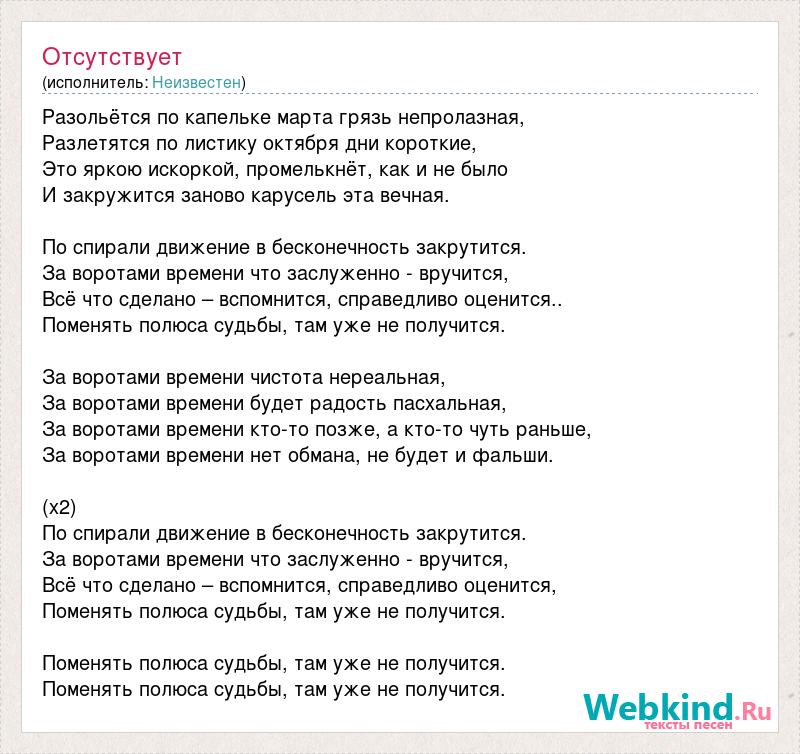 Отсутствует
(исполнитель: Неизвестен)

Разольётся по капельке марта грязь непролазная,
Разлетятся по листику октября дни короткие,
Это яркою искоркой, промелькнёт, как и не было
И закружится заново карусель эта вечная.

По спирали движение в бесконечность закрутится.
За воротами времени что заслуженно - вручится,
Всё что сделано – вспомнится, справедливо оценится..
Поменять полюса судьбы, там уже не получится.

За воротами времени чистота нереальная,
За воротами времени будет радость пасхальная,
За воротами времени кто-то позже, а кто-то чуть раньше,
За воротами времени нет обмана, не будет и фальши.

(x2)
По спирали движение в бесконечность закрутится.
За воротами времени что заслуженно - вручится,
Всё что сделано – вспомнится, справедливо оценится,
Поменять полюса судьбы, там уже не получится.

Поменять полюса судьбы, там уже не получится.
Поменять полюса судьбы, там уже не получится.

Webkind.Ru
тексты песен